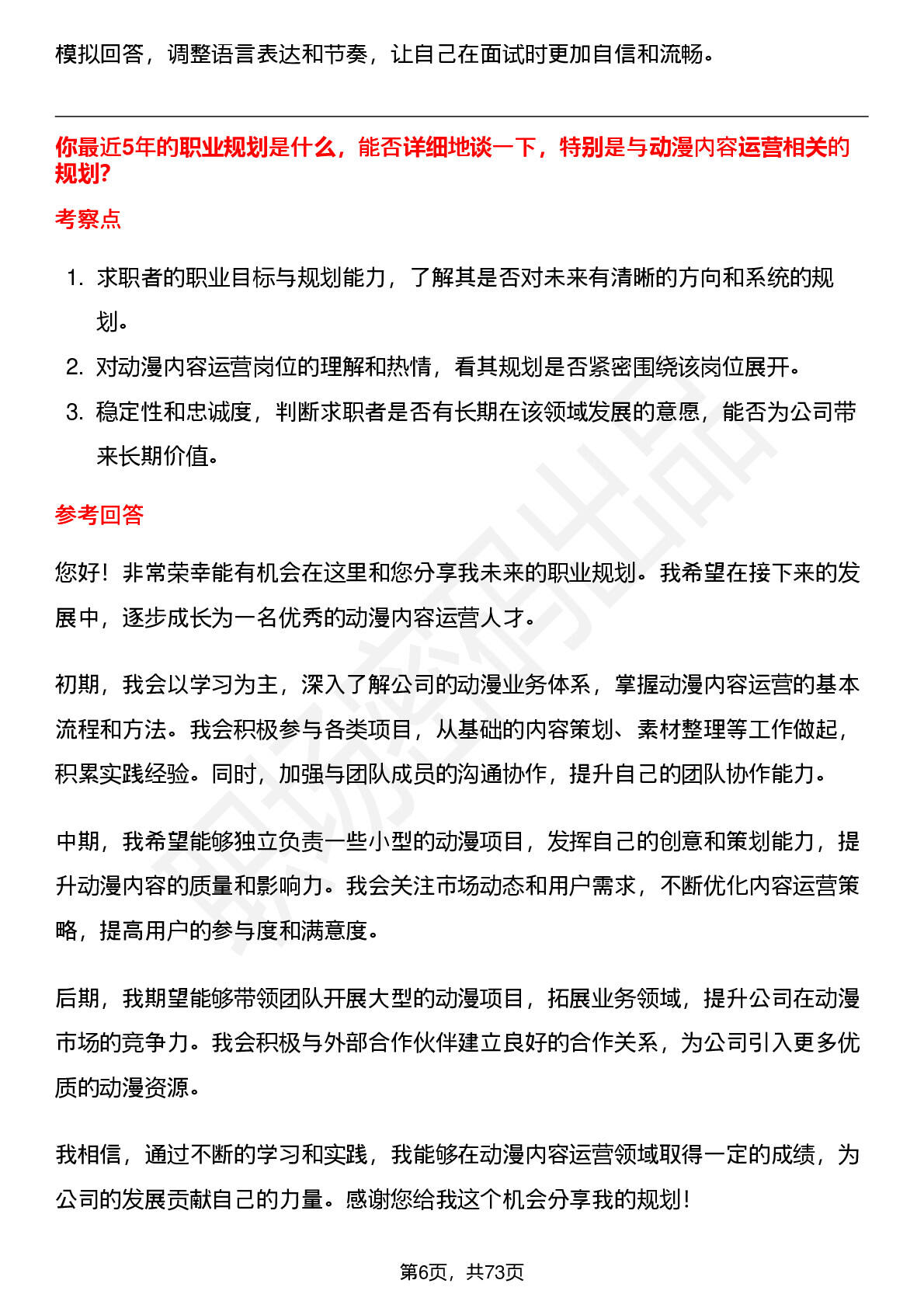 模拟回答，调整语言表达和节奏，让自己在面试时更加自信和流畅。

你最近5年的职业规划是什么，能否详细地谈一下，特别是与动漫内容运营相关的规划?

考察点

1. 求职者的职业目标与规划能力，了解其是否对未来有清晰的方向和系统的规划。
2. 对动漫内容运营岗位的理解和热情，看其规划是否紧密围绕该岗位展开。
3. 稳定性和忠诚度，判断求职者是否有长期在该领域发展的意愿，能否为公司带来长期价值。

参考回答

您好！非常荣幸能有机会在这里和您分享我未来的职业规划。我希望在接下来的发展中，逐步成长为一名优秀的动漫内容运营人才。

初期，我会以学习为主，深入了解公司的动漫业务体系，掌握动漫内容运营的基本流程和方法。我会积极参与各类项目，从基础的内容策划、素材整理等工作做起，积累实践经验。同时，加强与团队成员的沟通协作，提升自己的团队协作能力。

中期，我希望能够独立负责一些小型的动漫项目，发挥自己的创意和策划能力，提升动漫内容的质量和影响力。我会关注市场动态和用户需求，不断优化内容运营策略，提高用户的参与度和满意度。

后期，我期望能够带领团队开展大型的动漫项目，拓展业务领域，提升公司在动漫市场的竞争力。我会积极与外部合作伙伴建立良好的合作关系，为公司引入更多优质的动漫资源。

我相信，通过不断的学习和实践，我能够在动漫内容运营领域取得一定的成绩，为公司的发展贡献自己的力量。感谢您给我这个机会分享我的规划！

第6页，共73页